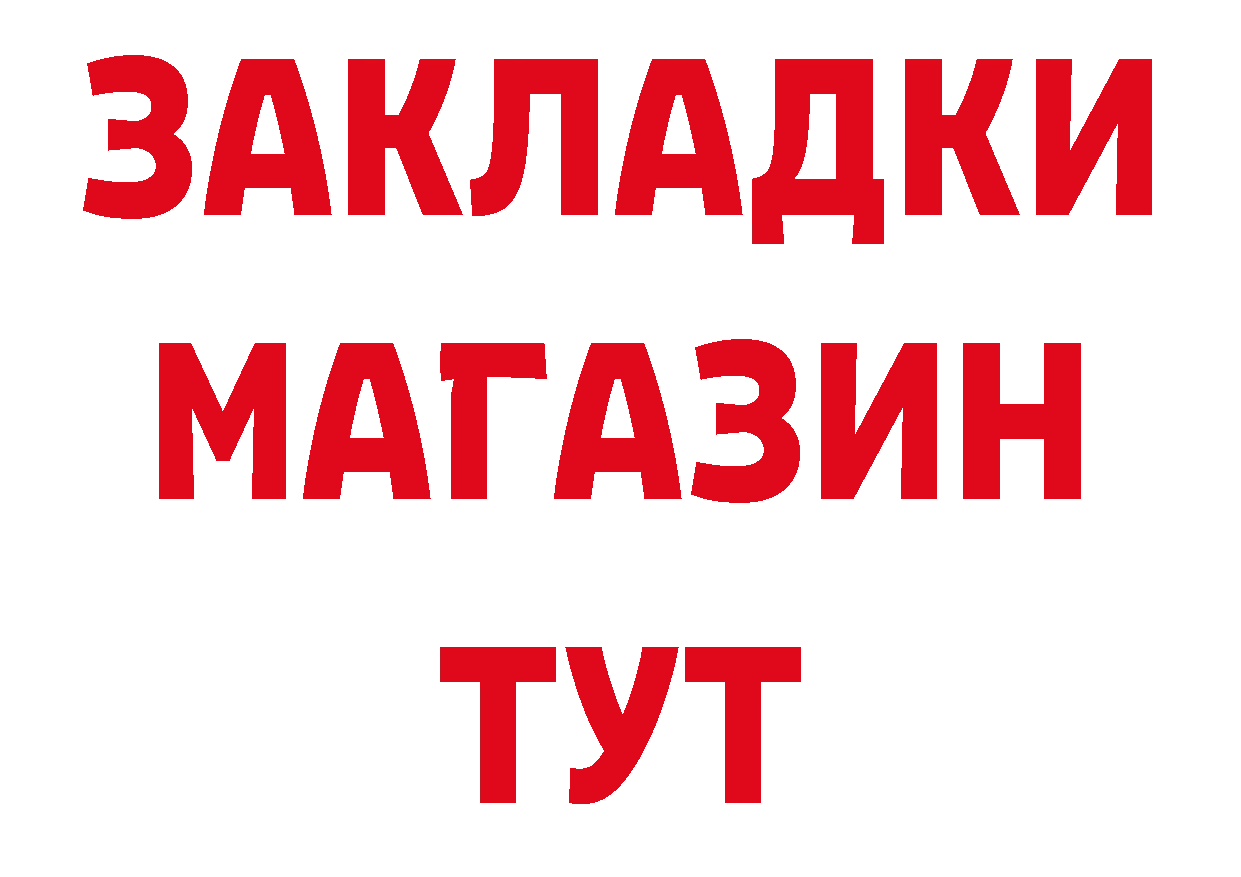 ЗАКЛАДКИ
МАГАЗИН
ТУТ